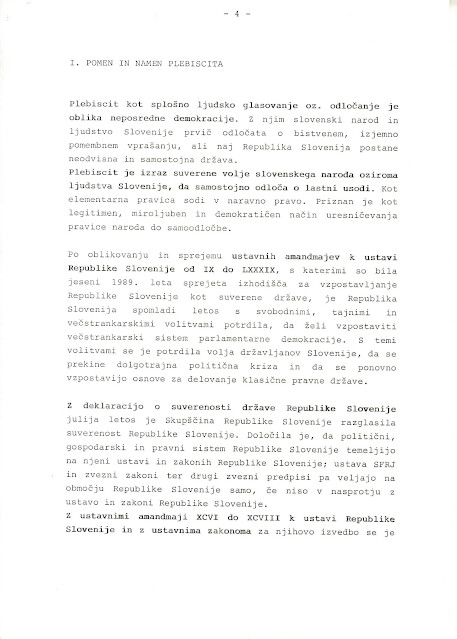 - 4 -

I. POMEN IN NAMEN PLEBISCITA

Plebiscit kot splošno ljudsko glasovanje oz. odločanje je oblika neposredne demokracije. Z njim slovenski narod in ljudstvo Slovenije prvič odločata o bistvenem, izjemno pomembnem vprašanju, ali naj Republika Slovenija postane neodvisna in samostojna država.
Plebiscit je izraz suverene volje slovenskega naroda oziroma ljudstva Slovenije, da samostojno odloča o lastni usodi. Kot elementarna pravica sodi v naravno pravo. Priznan je kot legitimen, miroljuben in demokratičen način uresničevanja pravice naroda do samoodločbe.

Po oblikovanju in sprejemu ustavnih amandmajev k ustavi Republike Slovenije od IX do LXXXIX, s katerimi so bila jeseni 1989. leta sprejeta izhodišča za vzpostavljanje Republike Slovenije kot suverene države, je Republika Slovenija spomladi letos s svobodnimi, tajnimi in večstrankarskimi volitvami potrdila, da želi vzpostaviti večstrankarski sistem parlamentarne demokracije. S temi volitvami se je potrdila volja državljanov Slovenije, da se prekine dolgotrajna politična kriza in da se ponovno vzpostavijo osnove za delovanje klasične pravne države.

Z deklaracijo o suverenosti države Republike Slovenije julija letos je Skupščina Republike Slovenije razglasila suverenost Republike Slovenije. Določila je, da politični, gospodarski in pravni sistem Republike Slovenije temeljijo na njeni ustavi in zakonih Republike Slovenije; ustava SFRJ in zvezni zakoni ter drugi zvezni predpisi pa veljajo na območju Republike Slovenije samo, če niso v nasprotju z ustavo in zakoni Republike Slovenije.
Z ustavnimi amandmaji XCVI do XCVIII k ustavi Republike Slovenije in z ustavnima zakonoma za njihovo izvedbo se je